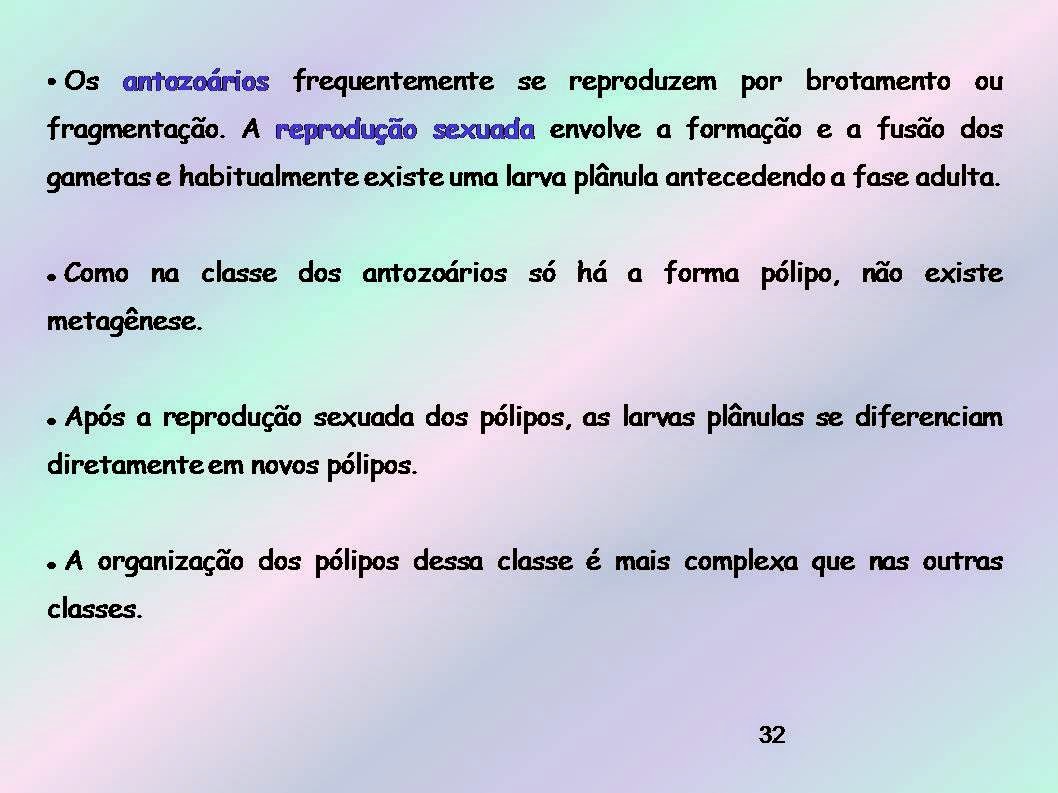 • Os antozoários frequentemente se reproduzem por brotamento ou fragmentação. A reprodução sexuada envolve a formação e a fusão dos gametas e habitualmente existe uma larva plânula antecedendo a fase adulta.

• Como na classe dos antozoários só há a forma pólipo, não existe metagênese.

• Após a reprodução sexuada dos pólipos, as larvas plânulas se diferenciam diretamente em novos pólipos.

• A organização dos pólipos dessa classe é mais complexa que nas outras classes.

32